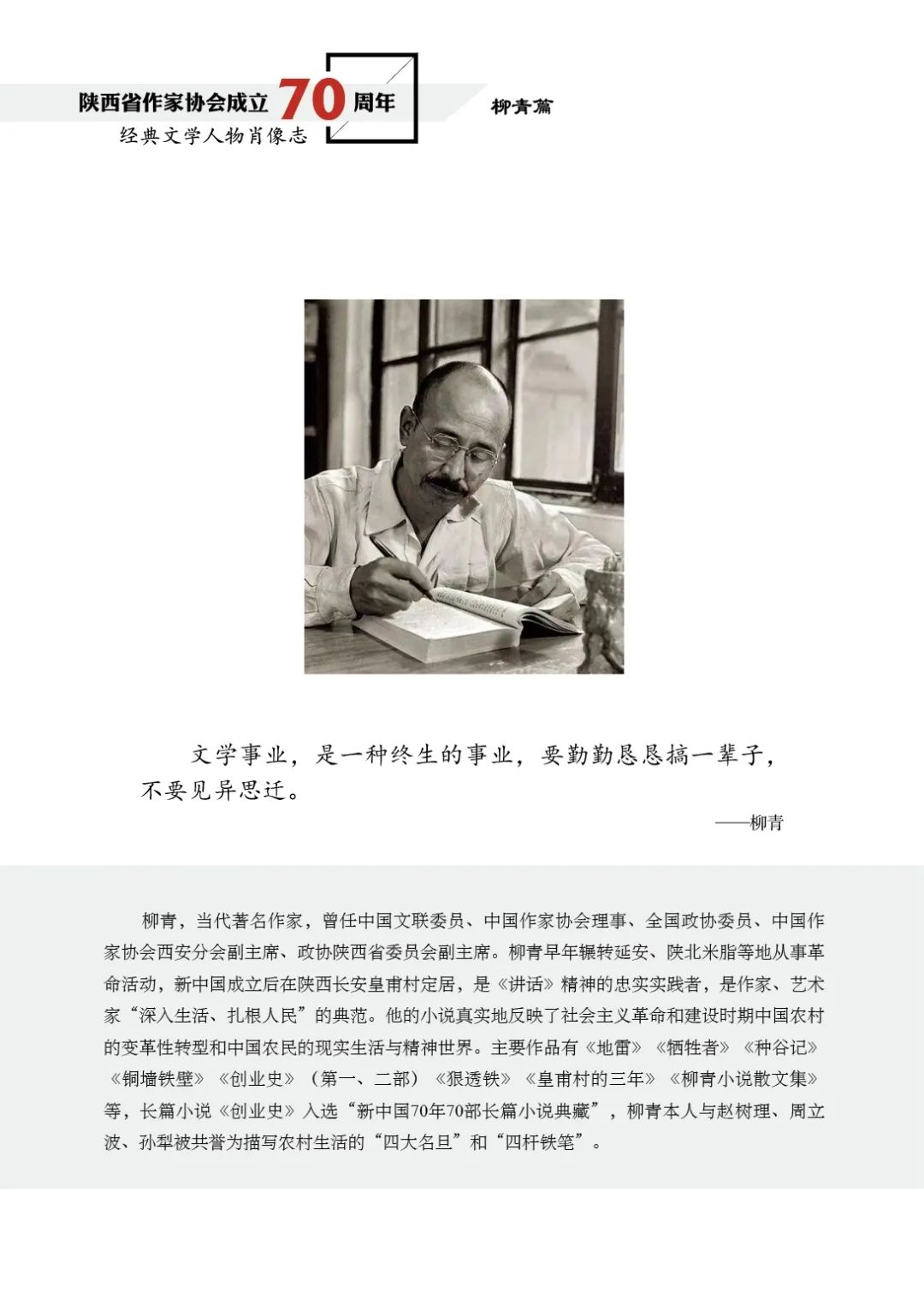 陕西省作家协会成立70周年
经典文学人物肖像志

柳青篇

文学事业，是一种终生的事业，要勤勤恳恳搞一辈子，不要见异思迁。

——柳青

柳青，当代著名作家，曾任中国文联委员、中国作家协会理事、全国政协委员、中国作家协会西安分会副主席、政协陕西省委员会副主席。柳青早年辗转延安、陕北米脂等地从事革命活动，新中国成立后在陕西长安皇甫村定居，是《讲话》精神的忠实实践者，是作家、艺术家“深入生活、扎根人民”的典范。他的小说真实地反映了社会主义革命和建设时期中国农村的变革性转型和中国农民的现实生活与精神世界。主要作品有《地雷》《牺牲者》《种谷记》《铜墙铁壁》《创业史》（第一、二部）《狠透铁》《皇甫村的三年》《柳青小说散文集》等，长篇小说《创业史》入选“新中国70年70部长篇小说典藏”，柳青本人与赵树理、周立波、孙犁被共誉为描写农村生活的“四大名旦”和“四杆铁笔”。